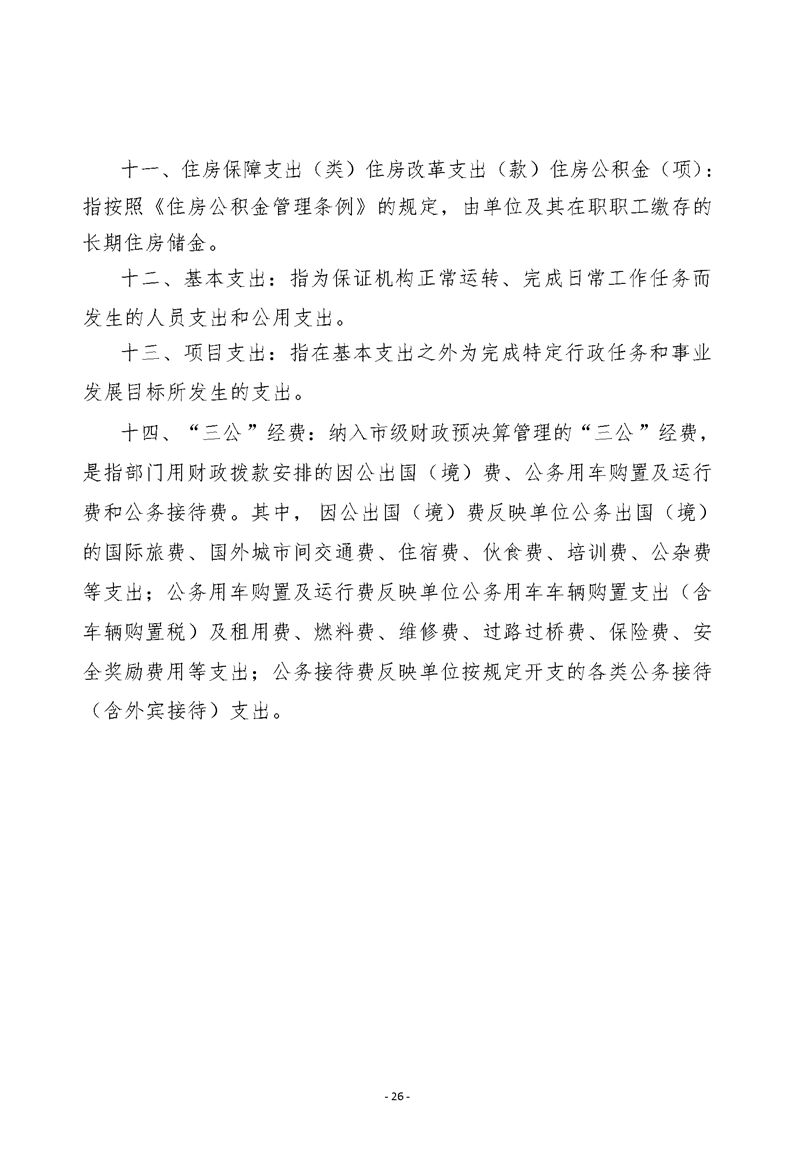 十一、住房保障支出（类）住房改革支出（款）住房公积金（项）：指按照《住房公积金管理条例》的规定，由单位及其在职职工缴存的长期住房储金。

十二、基本支出：指为保证机构正常运转、完成日常工作任务而发生的人员支出和公用支出。

十三、项目支出：指在基本支出之外为完成特定行政任务和事业发展目标所发生的支出。

十四、“三公”经费：纳入市级财政预决算管理的“三公”经费，是指部门用财政拨款安排的因公出国（境）费、公务用车购置及运行费和公务接待费。其中，因公出国（境）费反映单位公务出国（境）的国际旅费、国外城市间交通费、住宿费、伙食费、培训费、公杂费等支出；公务用车购置及运行费反映单位公务用车车辆购置支出（含车辆购置税）及租用费、燃料费、维修费、过路过桥费、保险费、安全奖励费用等支出；公务接待费反映单位按规定开支的各类公务接待（含外宾接待）支出。

- 26 -